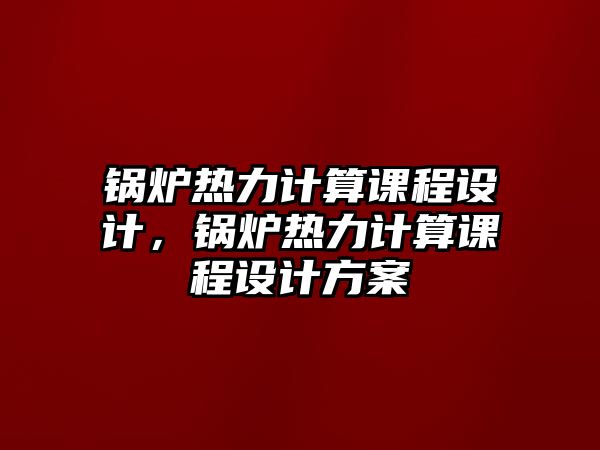 锅炉热力计算课程设计，锅炉热力计算课程设计方案